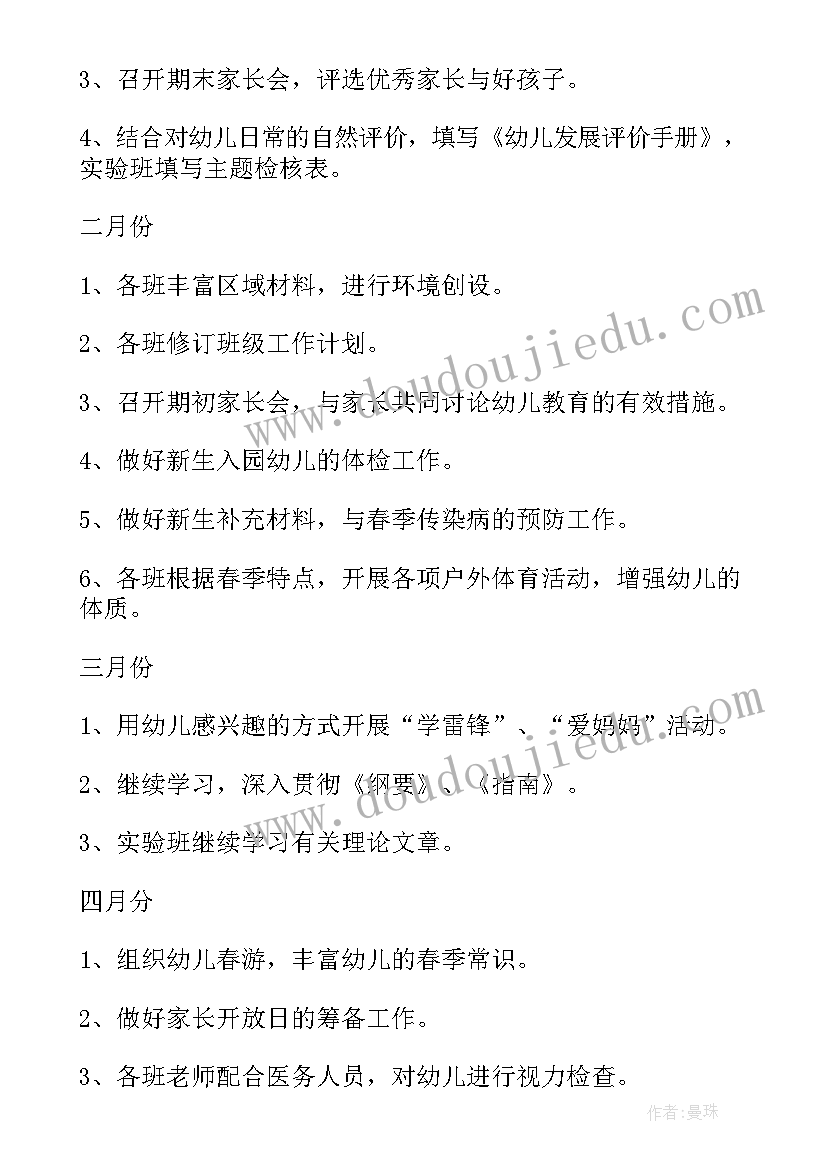 3、召开期末家长会，评选优秀家长与好孩子。

4、结合对幼儿日常的自然评价，填写《幼儿发展评价手册》，实验班填写主题检核表。

二月份

1、各班丰富区域材料，进行环境创设。

2、各班修订班级工作计划。

3、召开期初家长会，与家长共同讨论幼儿教育的有效措施。

4、做好新生入园幼儿的体检工作。

5、做好新生补充材料，与春季传染病的预防工作。

6、各班根据春季特点，开展各项户外体育活动，增强幼儿的体质。

三月份

1、用幼儿感兴趣的方式开展“学雷锋”、“爱妈妈”活动。

2、继续学习，深入贯彻《纲要》、《指南》。

3、实验班继续学习有关理论文章。

四月分

1、组织幼儿春游，丰富幼儿的春季常识。

2、做好家长开放日的筹备工作。

3、各班老师配合医务人员，对幼儿进行视力检查。

www.doudoujiedu.com

www.doudoujiedu.com

作者:曼珠